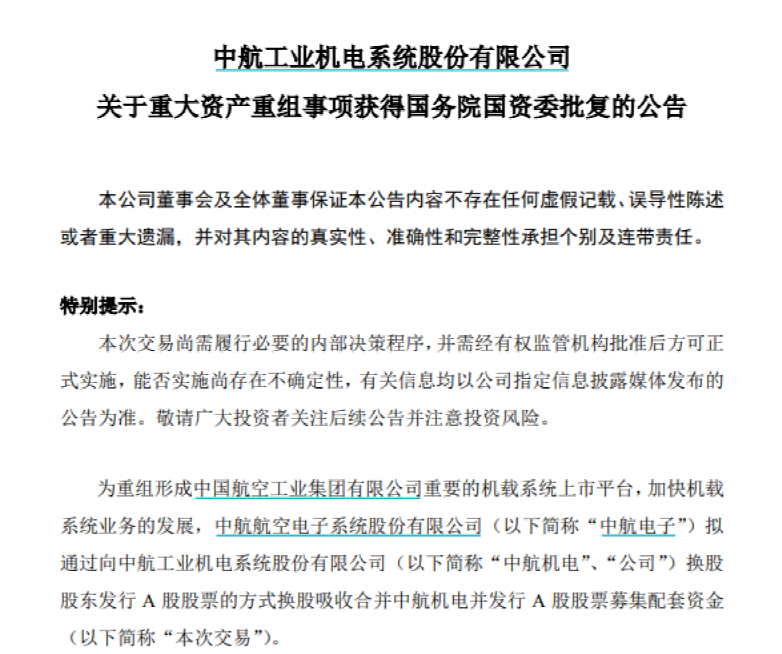 中航工业机电系统股份有限公司
关于重大资产重组事项获得国务院国资委批复的公告

本公司董事会及全体董事保证本公告内容不存在任何虚假记载、误导性陈述或者重大遗漏，并对其内容的真实性、准确性和完整性承担个别及连带责任。

特别提示：

本次交易尚需履行必要的内部决策程序，并需经有权监管机构批准后方可正式实施，能否实施尚存在不确定性，有关信息均以公司指定信息披露媒体发布的公告为准。敬请广大投资者关注后续公告并注意投资风险。

为重组形成中国航空工业集团有限公司重要的机载系统上市平台，加快机载系统业务的发展，中航航空电子系统股份有限公司（以下简称“中航电子”）拟通过向中航工业机电系统股份有限公司（以下简称“中航机电”、“公司”）换股股东发行 A 股股票的方式换股吸收合并中航机电并发行 A 股股票募集配套资金（以下简称“本次交易”）。